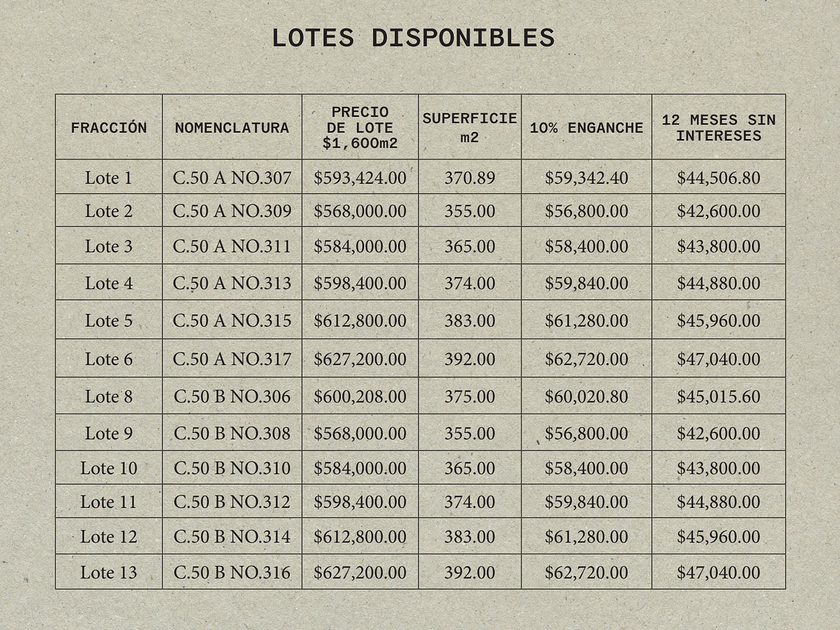 LOTES DISPONIBLES

| FRACCIÓN | NOMENCLATURA | PRECIO DE LOTE \$1,600m2 | SUPERFICIE m2 | 10% ENGANCHE | 12 MESES SIN INTERESES |
|---|---|---|---|---|---|
| Lote 1 | C.50 A NO.307 | \$593,424.00 | 370.89 | \$59,342.40 | \$44,506.80 |
| Lote 2 | C.50 A NO.309 | \$568,000.00 | 355.00 | \$56,800.00 | \$42,600.00 |
| Lote 3 | C.50 A NO.311 | \$584,000.00 | 365.00 | \$58,400.00 | \$43,800.00 |
| Lote 4 | C.50 A NO.313 | \$598,400.00 | 374.00 | \$59,840.00 | \$44,880.00 |
| Lote 5 | C.50 A NO.315 | \$612,800.00 | 383.00 | \$61,280.00 | \$45,960.00 |
| Lote 6 | C.50 A NO.317 | \$627,200.00 | 392.00 | \$62,720.00 | \$47,040.00 |
| Lote 8 | C.50 B NO.306 | \$600,208.00 | 375.00 | \$60,020.80 | \$45,015.60 |
| Lote 9 | C.50 B NO.308 | \$568,000.00 | 355.00 | \$56,800.00 | \$42,600.00 |
| Lote 10 | C.50 B NO.310 | \$584,000.00 | 365.00 | \$58,400.00 | \$43,800.00 |
| Lote 11 | C.50 B NO.312 | \$598,400.00 | 374.00 | \$59,840.00 | \$44,880.00 |
| Lote 12 | C.50 B NO.314 | \$612,800.00 | 383.00 | \$61,280.00 | \$45,960.00 |
| Lote 13 | C.50 B NO.316 | \$627,200.00 | 392.00 | \$62,720.00 | \$47,040.00 |